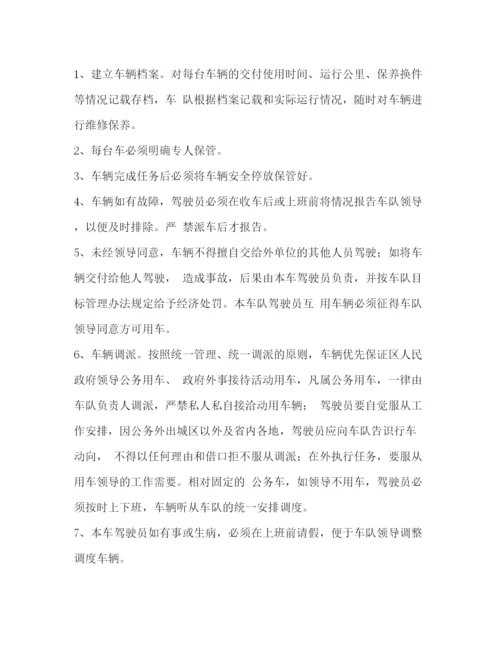 1、建立车辆档案。对每台车辆的交付使用时间、运行公里、保养换件等情况记载存档，车 队根据档案记载和实际运行情况，随时对车辆进行维修保养。

2、每台车必须明确专人保管。

3、车辆完成任务后必须将车辆安全停放保管好。

4、车辆如有故障，驾驶员必须在收车后或上班前将情况报告车队领导，以便及时排除。严 禁派车后才报告。

5、未经领导同意，车辆不得擅自交给外单位的其他人员驾驶；如将车辆交付给他人驾驶， 造成事故，后果由本车驾驶员负责，并按车队目标管理办法规定给予经济处罚。本车队驾驶员互 用车辆必须征得车队领导同意方可用车。

6、车辆调派。按照统一管理、统一调派的原则，车辆优先保证区人民政府领导公务用车、 政府外事接待活动用车，凡属公务用车，一律由车队负责人调派，严禁私人私自接洽动用车辆； 驾驶员要自觉服从工作安排，因公务外出城区以外及省内各地，驾驶员应向车队告识行车动向， 不得以任何理由和借口拒不服从调派；在外执行任务，要服从用车领导的工作需要。相对固定的 公务车，如领导不用车，驾驶员必须按时上下班，车辆听从车队的统一安排调度。

7、本车驾驶员如有事或生病，必须在上班前请假，便于车队领导调整调度车辆。